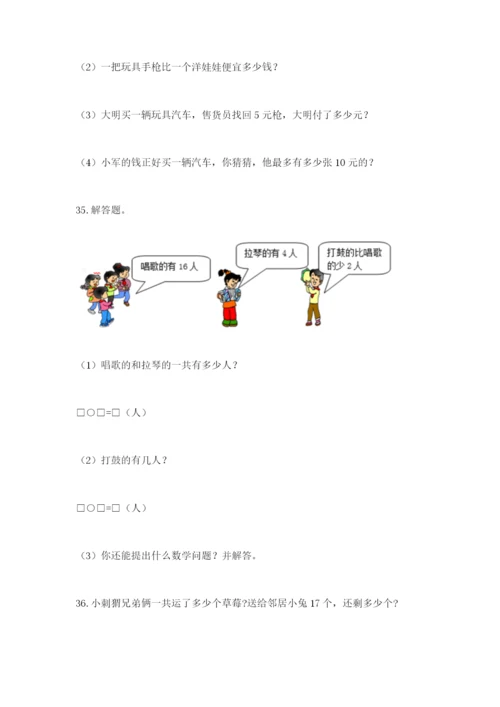 （2）一把玩具手枪比一个洋娃娃便宜多少钱？

（3）大明买一辆玩具汽车，售货员找回 5 元枪，大明付了多少元？

（4）小军的钱正好买一辆汽车，你猜猜，他最多有多少张 10 元的？

35. 解答题。

唱歌的有 16 人

拉琴的有 4 人

打鼓的比唱歌的少 2 人

（1）唱歌的和拉琴的一共有多少人？

□○□=□（人）

（2）打鼓的有几人？

□○□=□（人）

（3）你还能提出什么数学问题？并解答。

36. 小刺猬兄弟俩一共运了多少个草莓?送给邻居小兔 17 个，还剩多少个?